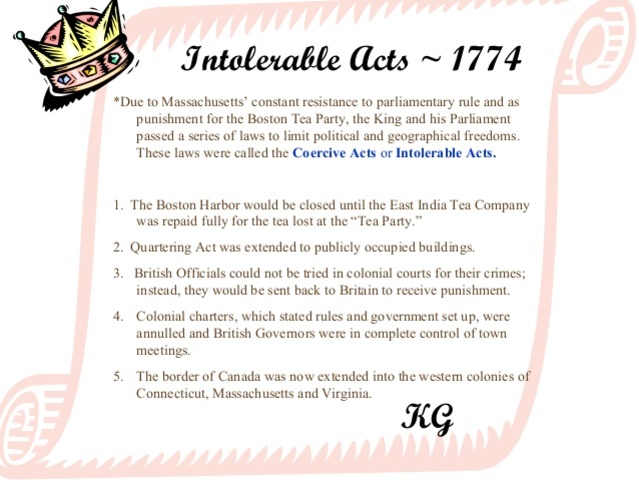 Intolerable Acts ~ 1774

*Due to Massachusetts' constant resistance to parliamentary rule and as punishment for the Boston Tea Party, the King and his Parliament passed a series of laws to limit political and geographical freedoms. These laws were called the Coercive Acts or Intolerable Acts.

1. The Boston Harbor would be closed until the East India Tea Company was repaid fully for the tea lost at the "Tea Party."

2. Quartering Act was extended to publicly occupied buildings.

3. British Officials could not be tried in colonial courts for their crimes; instead, they would be sent back to Britain to receive punishment.

4. Colonial charters, which stated rules and government set up, were annulled and British Governors were in complete control of town meetings.

5. The border of Canada was now extended into the western colonies of Connecticut, Massachusetts and Virginia.

KG